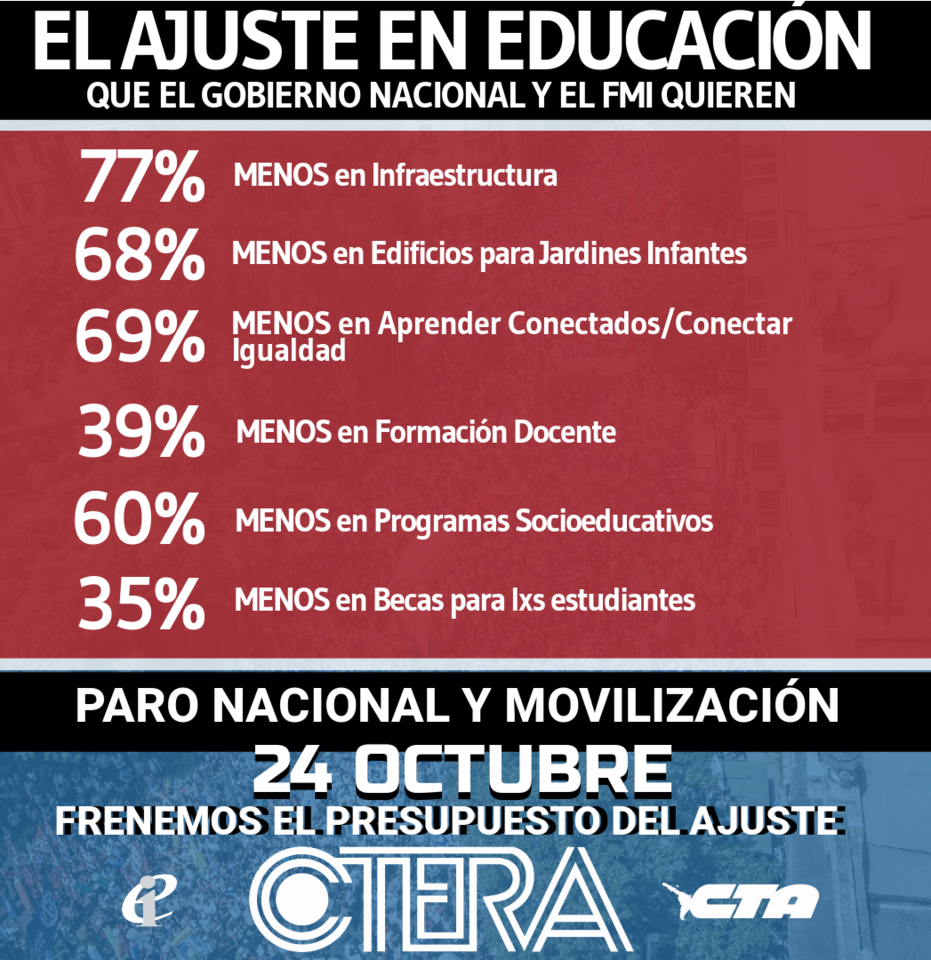 EL AJUSTE EN EDUCACIÓN
QUE EL GOBIERNO NACIONAL Y EL FMI QUIEREN

77% MENOS en Infraestructura

68% MENOS en Edificios para Jardines Infantes

69% MENOS en Aprender Conectados/Conectar Igualdad

39% MENOS en Formación Docente

60% MENOS en Programas Socioeducativos

35% MENOS en Becas para lxs estudiantes

PARO NACIONAL Y MOVILIZACIÓN
24 OCTUBRE
FRENEMOS EL PRESUPUESTO DEL AJUSTE

ei CTERA CTA